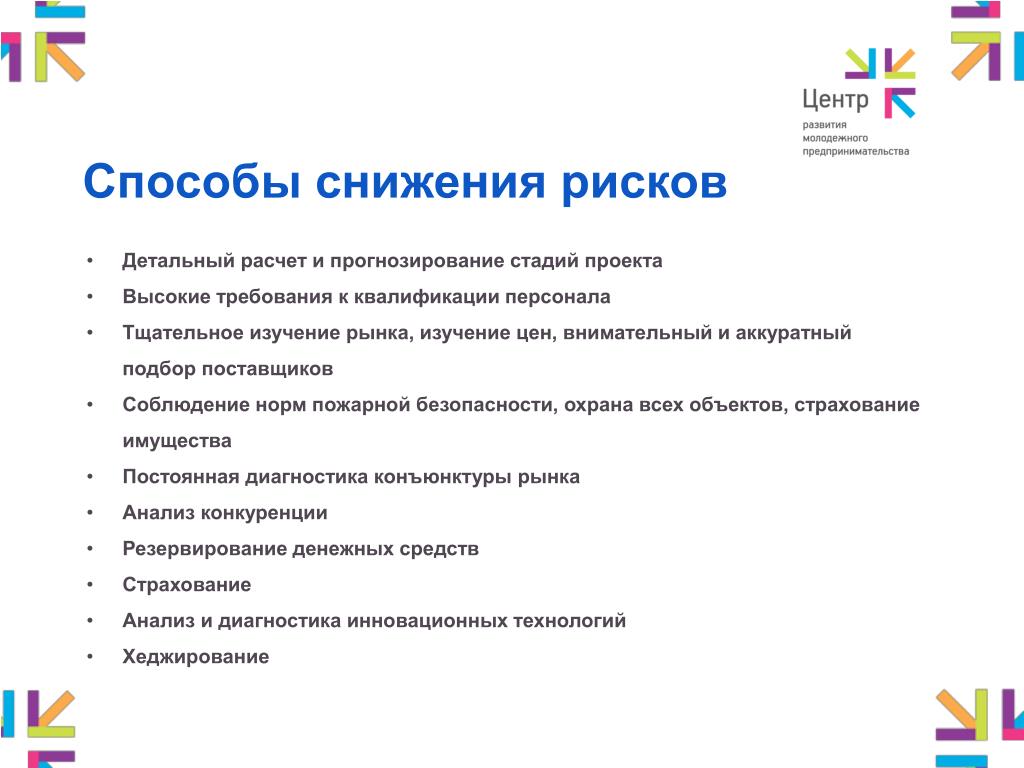 Центр
развития
молодежного
предпринимательства

Способы снижения рисков

• Детальный расчет и прогнозирование стадий проекта
• Высокие требования к квалификации персонала
• Тщательное изучение рынка, изучение цен, внимательный и аккуратный подбор поставщиков
• Соблюдение норм пожарной безопасности, охрана всех объектов, страхование имущества
• Постоянная диагностика конъюнктуры рынка
• Анализ конкуренции
• Резервирование денежных средств
• Страхование
• Анализ и диагностика инновационных технологий
• Хеджирование